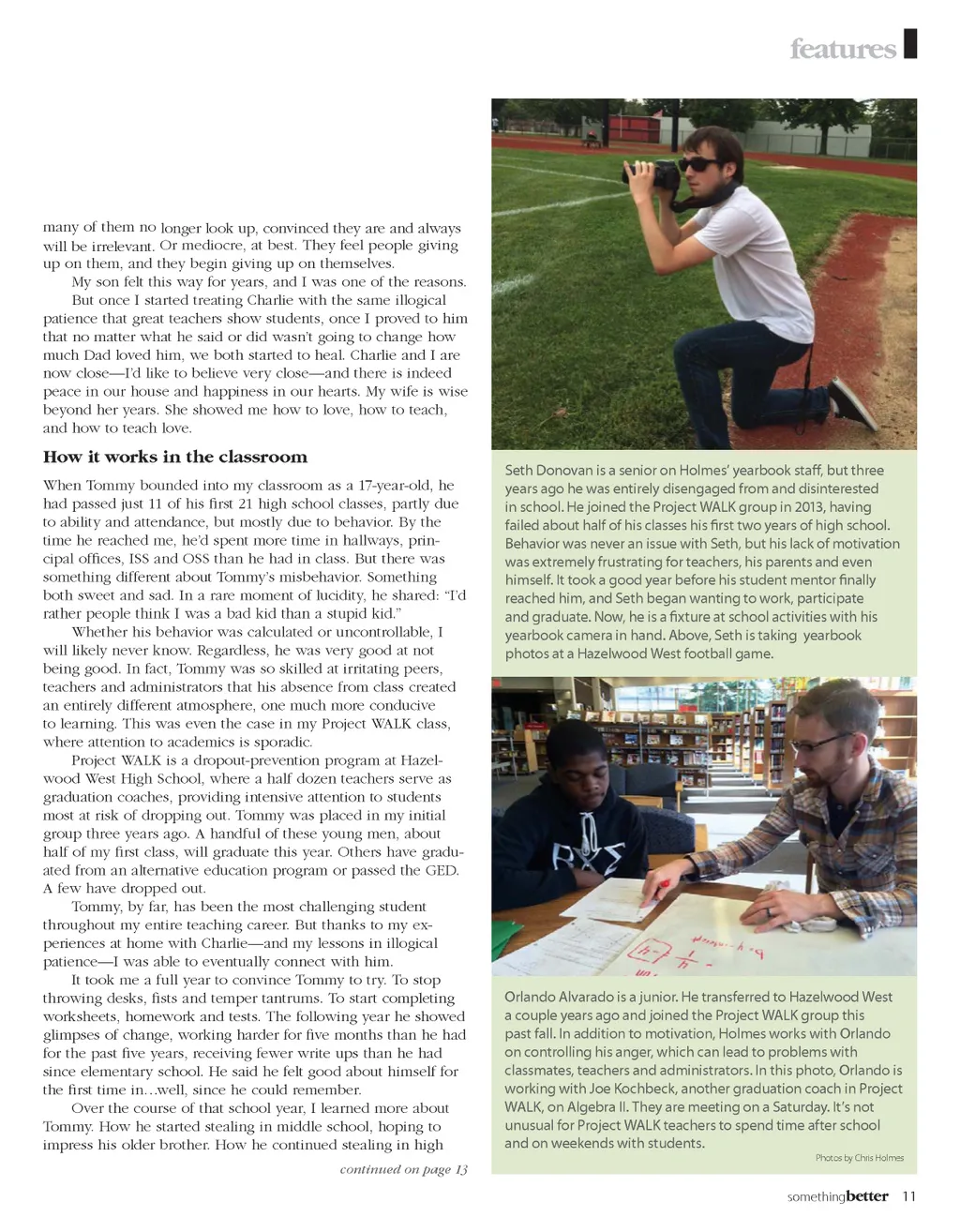 features

many of them no longer look up, convinced they are and always will be irrelevant. Or mediocre, at best. They feel people giving up on them, and they begin giving up on themselves.

My son felt this way for years, and I was one of the reasons.

But once I started treating Charlie with the same illogical patience that great teachers show students, once I proved to him that no matter what he said or did wasn't going to change how much Dad loved him, we both started to heal. Charlie and I are now close—I'd like to believe very close—and there is indeed peace in our house and happiness in our hearts. My wife is wise beyond her years. She showed me how to love, how to teach, and how to teach love.

How it works in the classroom

When Tommy bounded into my classroom as a 17-year-old, he had passed just 11 of his first 21 high school classes, partly due to ability and attendance, but mostly due to behavior. By the time he reached me, he'd spent more time in hallways, principal offices, ISS and OSS than he had in class. But there was something different about Tommy's misbehavior. Something both sweet and sad. In a rare moment of lucidity, he shared: "I'd rather people think I was a bad kid than a stupid kid."

Whether his behavior was calculated or uncontrollable, I will likely never know. Regardless, he was very good at not being good. In fact, Tommy was so skilled at irritating peers, teachers and administrators that his absence from class created an entirely different atmosphere, one much more conducive to learning. This was even the case in my Project WALK class, where attention to academics is sporadic.

Project WALK is a dropout-prevention program at Hazelwood West High School, where a half dozen teachers serve as graduation coaches, providing intensive attention to students most at risk of dropping out. Tommy was placed in my initial group three years ago. A handful of these young men, about half of my first class, will graduate this year. Others have graduated from an alternative education program or passed the GED. A few have dropped out.

Tommy, by far, has been the most challenging student throughout my entire teaching career. But thanks to my experiences at home with Charlie—and my lessons in illogical patience—I was able to eventually connect with him.

It took me a full year to convince Tommy to try. To stop throwing desks, fists and temper tantrums. To start completing worksheets, homework and tests. The following year he showed glimpses of change, working harder for five months than he had for the past five years, receiving fewer write ups than he had since elementary school. He said he felt good about himself for the first time in…well, since he could remember.

Over the course of that school year, I learned more about Tommy. How he started stealing in middle school, hoping to impress his older brother. How he continued stealing in high

continued on page 13

Seth Donovan is a senior on Holmes' yearbook staff, but three years ago he was entirely disengaged from and disinterested in school. He joined the Project WALK group in 2013, having failed about half of his classes his first two years of high school. Behavior was never an issue with Seth, but his lack of motivation was extremely frustrating for teachers, his parents and even himself. It took a good year before his student mentor finally reached him, and Seth began wanting to work, participate and graduate. Now, he is a fixture at school activities with his yearbook camera in hand. Above, Seth is taking yearbook photos at a Hazelwood West football game.

Orlando Alvarado is a junior. He transferred to Hazelwood West a couple years ago and joined the Project WALK group this past fall. In addition to motivation, Holmes works with Orlando on controlling his anger, which can lead to problems with classmates, teachers and administrators. In this photo, Orlando is working with Joe Kochbeck, another graduation coach in Project WALK, on Algebra II. They are meeting on a Saturday. It's not unusual for Project WALK teachers to spend time after school and on weekends with students.

Photos by Chris Holmes

somethingbetter 11